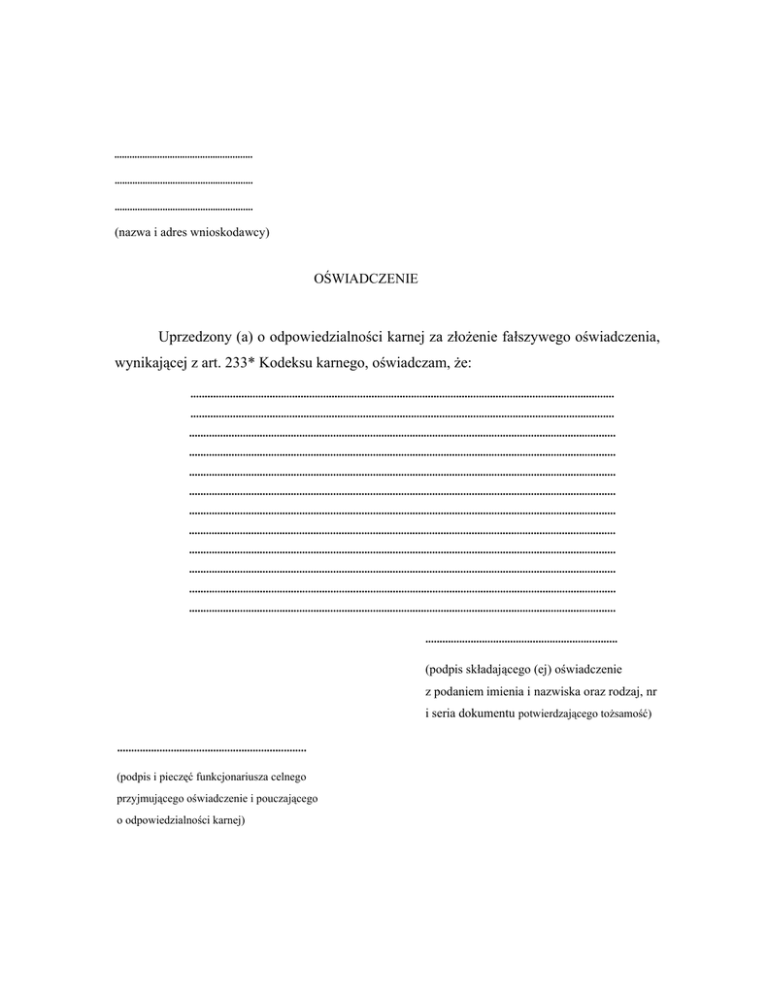 ____
____
____
(nazwa i adres wnioskodawcy)

OŚWIADCZENIE

Uprzedzony (a) o odpowiedzialności karnej za złożenie fałszywego oświadczenia, wynikającej z art. 233* Kodeksu karnego, oświadczam, że:

____
____
____
____
____
____
____
____
____
____
____
____

____

(podpis składającego (ej) oświadczenie z podaniem imienia i nazwiska oraz rodzaj, nr i seria dokumentu potwierdzającego tożsamość)

____

(podpis i pieczęć funkcjonariusza celnego przyjmującego oświadczenie i pouczającego o odpowiedzialności karnej)